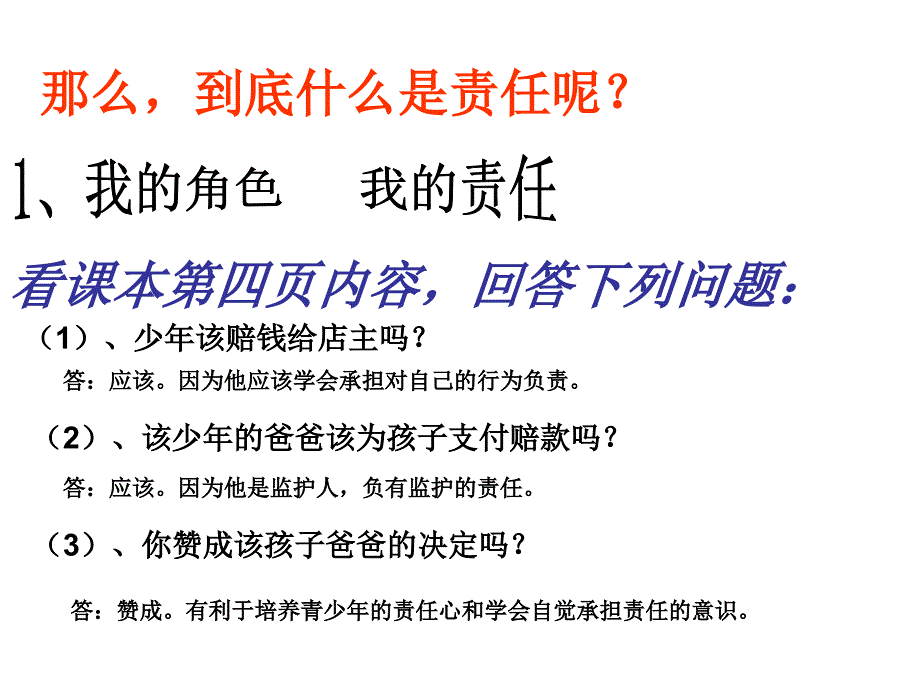 那么，到底什么是责任呢？

1、我的角色　我的责任

看课本第四页内容，回答下列问题：

（1）、少年该赔钱给店主吗？

答：应该。因为他应该学会承担对自己的行为负责。

（2）、该少年的爸爸该为孩子支付赔款吗？

答：应该。因为他是监护人，负有监护的责任。

（3）、你赞成该孩子爸爸的决定吗？

答：赞成。有利于培养青少年的责任心和学会自觉承担责任的意识。